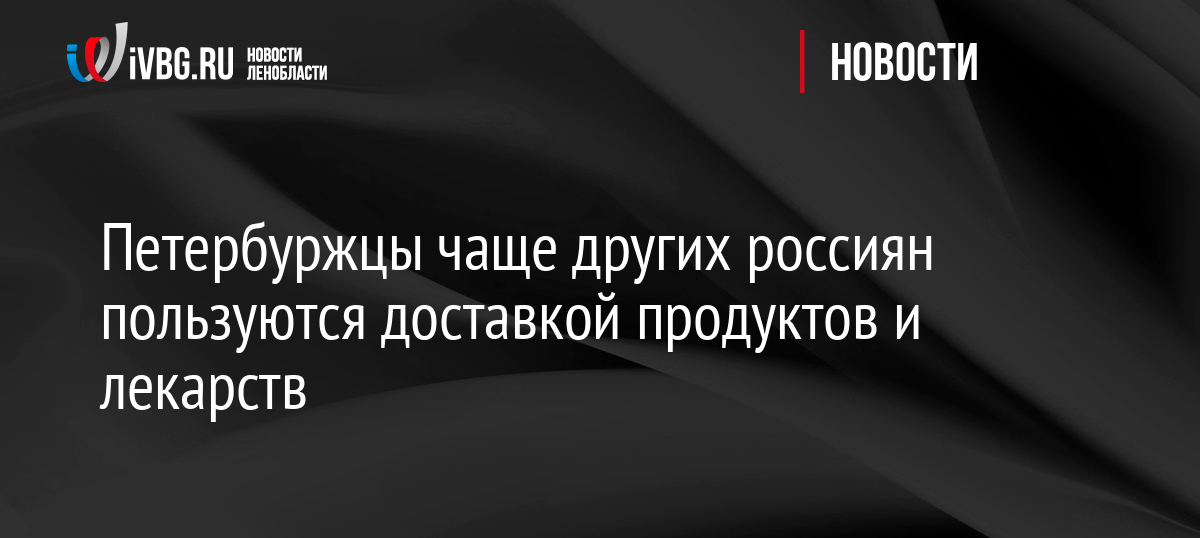 iVBG.RU НОВОСТИ ЛЕНОБЛАСТИ

НОВОСТИ

Петербуржцы чаще других россиян пользуются доставкой продуктов и лекарств